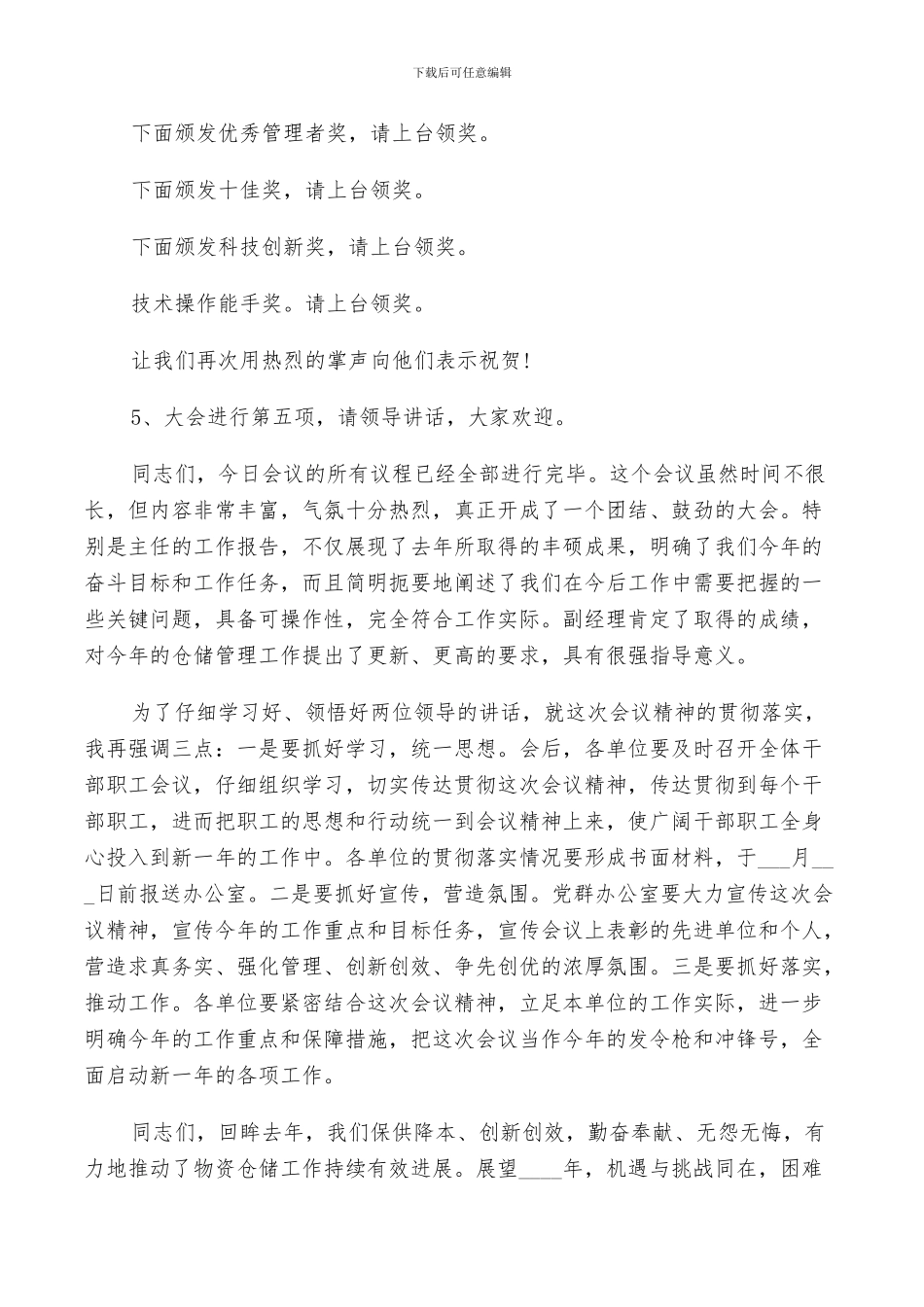 下载后可任意编辑

下面颁发优秀管理者奖，请上台领奖。

下面颁发十佳奖，请上台领奖。

下面颁发科技创新奖，请上台领奖。

技术操作能手奖。请上台领奖。

让我们再次用热烈的掌声向他们表示祝贺!

5、大会进行第五项，请领导讲话，大家欢迎。

同志们，今日会议的所有议程已经全部进行完毕。这个会议虽然时间不很长，但内容非常丰富，气氛十分热烈，真正开成了一个团结、鼓劲的大会。特别是主任的工作报告，不仅展现了去年所取得的丰硕成果，明确了我们今年的奋斗目标和工作任务，而且简明扼要地阐述了我们在今后工作中需要把握的一些关键问题，具备可操作性，完全符合工作实际。副经理肯定了取得的成绩，对今年的仓储管理工作提出了更新、更高的要求，具有很强指导意义。

为了仔细学习好、领悟好两位领导的讲话，就这次会议精神的贯彻落实，我再强调三点：一是要抓好学习，统一思想。会后，各单位要及时召开全体干部职工会议，仔细组织学习，切实传达贯彻这次会议精神，传达贯彻到每个干部职工，进而把职工的思想和行动统一到会议精神上来，使广阔干部职工全身心投入到新一年的工作中。各单位的贯彻落实情况要形成书面材料，于___月___日前报送办公室。二是要抓好宣传，营造氛围。党群办公室要大力宣传这次会议精神，宣传今年的工作重点和目标任务，宣传会议上表彰的先进单位和个人，营造求真务实、强化管理、创新创效、争先创优的浓厚氛围。三是要抓好落实，推动工作。各单位要紧密结合这次会议精神，立足本单位的工作实际，进一步明确今年的工作重点和保障措施，把这次会议当作今年的发令枪和冲锋号，全面启动新一年的各项工作。

同志们，回眸去年，我们保供降本、创新创效，勤奋奉献、无怨无悔，有力地推动了物资仓储工作持续有效进展。展望____年，机遇与挑战同在，困难